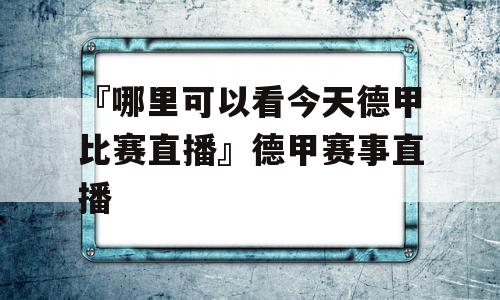 『哪里可以看今天德甲比赛直播』德甲赛事直播